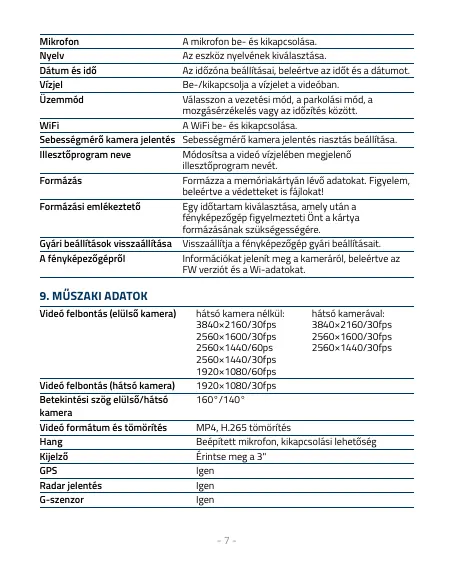 | | |
|---|---|
| Mikrofon | A mikrofon be- és kikapcsolása. |
| Nyelv | Az eszköz nyelvének kiválasztása. |
| Dátum és idő | Az időzóna beállításai, beleértve az időt és a dátumot. |
| Vízjel | Be-/kikapcsolja a vízjelet a videóban. |
| Üzemmód | Válasszon a vezetési mód, a parkolási mód, a mozgásérzékelés vagy az időzítés között. |
| WiFi | A WiFi be- és kikapcsolása. |
| Sebességmérő kamera jelentés | Sebességmérő kamera jelentés riasztás beállítása. |
| Illesztőprogram neve | Módosítsa a videó vízjelében megjelenő illesztőprogram nevét. |
| Formázás | Formázza a memóriakártyán lévő adatokat. Figyelem, beleértve a védetteket is fájlokat! |
| Formázási emlékeztető | Egy időtartam kiválasztása, amely után a fényképezőgép figyelmezteti Önt a kártya formázásának szükségességére. |
| Gyári beállítások visszaállítása | Visszaállítja a fényképezőgép gyári beállításait. |
| A fényképezőgépről | Információkat jelenít meg a kameráról, beleértve az FW verziót és a Wi-adatokat. |

9. MŰSZAKI ADATOK

| | | |
|---|---|---|
| Videó felbontás (elülső kamera) | hátsó kamera nélkül: 3840×2160/30fps 2560×1600/30fps 2560×1440/60ps 2560×1440/30fps 1920×1080/60fps | hátsó kamerával: 3840×2160/30fps 2560×1600/30fps 2560×1440/30fps |
| Videó felbontás (hátsó kamera) | 1920×1080/30fps | |
| Betekintési szög elülső/hátsó kamera | 160°/140° | |
| Videó formátum és tömörítés | MP4, H.265 tömörítés | |
| Hang | Beépített mikrofon, kikapcsolási lehetőség | |
| Kijelző | Érintse meg a 3" | |
| GPS | Igen | |
| Radar jelentés | Igen | |
| G-szenzor | Igen | |

- 7 -